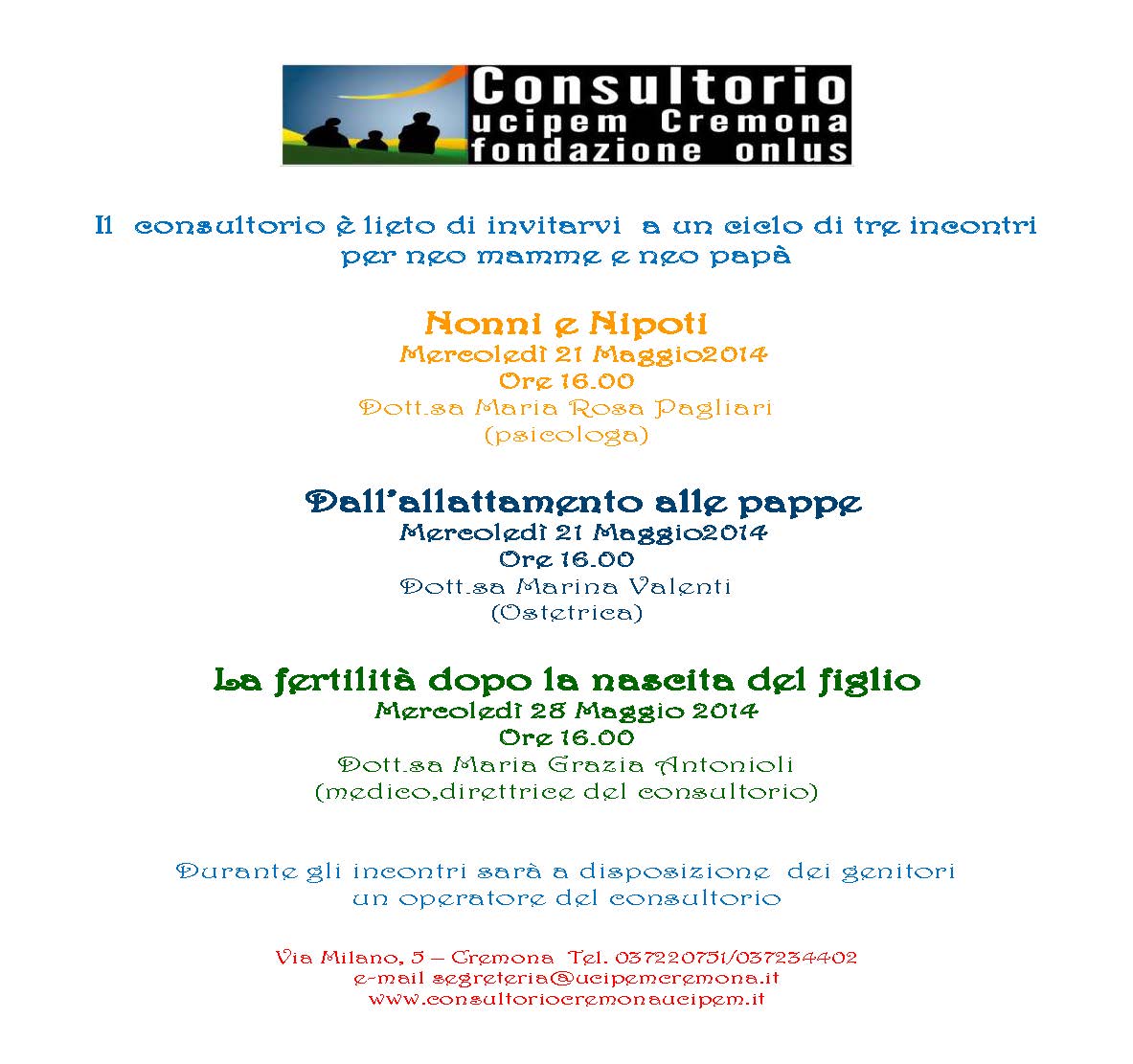 Consultorio
ucipem Cremona
fondazione onlus

Il consultorio è lieto di invitarvi a un ciclo di tre incontri per neo mamme e neo papà

Nonni e Nipoti
Mercoledì 21 Maggio2014
Ore 16.00
Dott.sa Maria Rosa Pagliari
(psicologa)

Dall'allattamento alle pappe
Mercoledì 21 Maggio2014
Ore 16.00
Dott.sa Marina Valenti
(Ostetrica)

La fertilità dopo la nascita del figlio
Mercoledì 28 Maggio 2014
Ore 16.00
Dott.sa Maria Grazia Antonioli
(medico,direttrice del consultorio)

Durante gli incontri sarà a disposizione dei genitori un operatore del consultorio

Via Milano, 5 – Cremona Tel. 037220751/037234402
e-mail segreteria@ucipemcremona.it
www.consultoriocremonaucipem.it